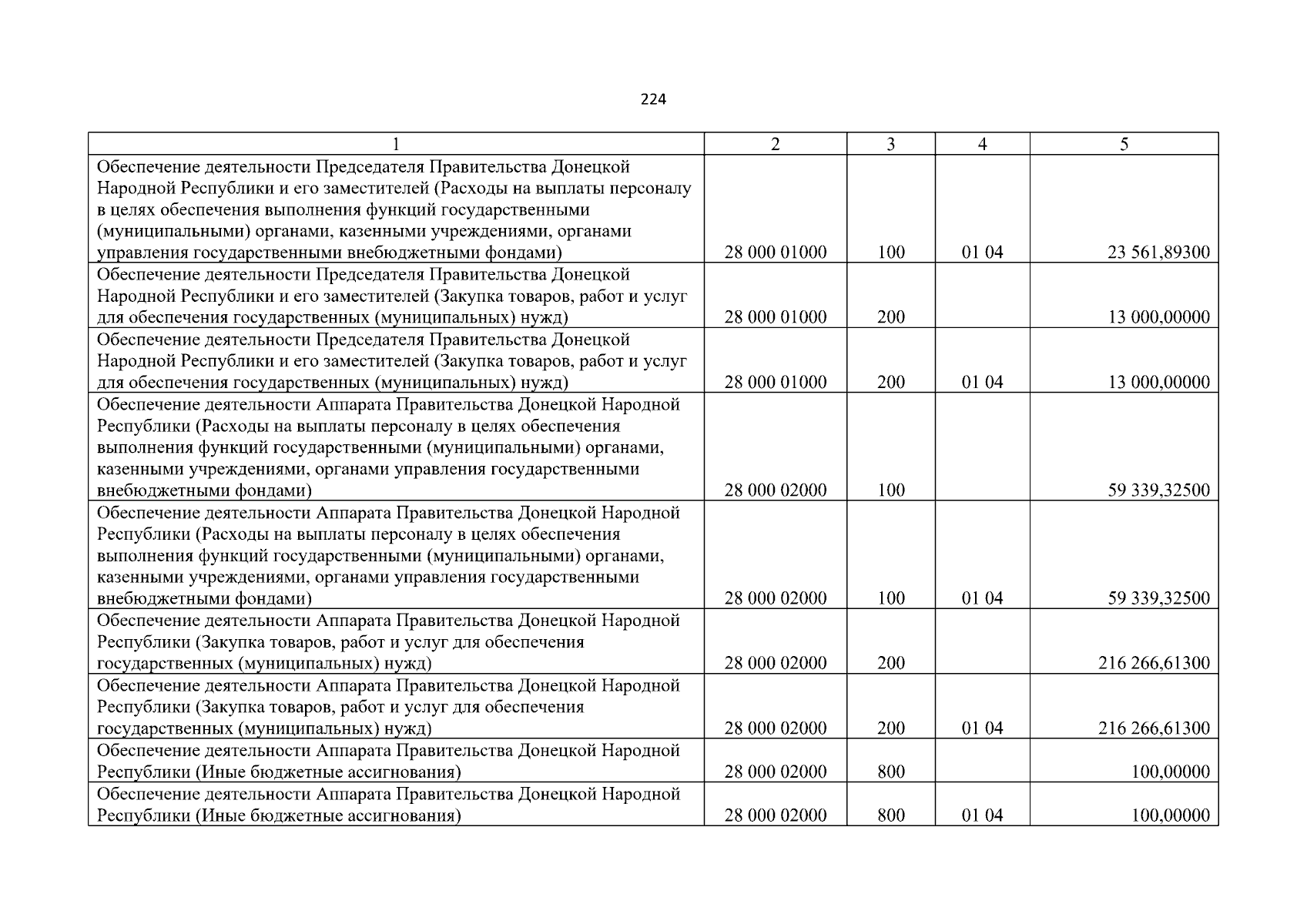 224

| 1 | 2 | 3 | 4 | 5 |
|---|---|---|---|---|
| Обеспечение деятельности Председателя Правительства Донецкой Народной Республики и его заместителей (Расходы на выплаты персоналу в целях обеспечения выполнения функций государственными (муниципальными) органами, казенными учреждениями, органами управления государственными внебюджетными фондами) | 28 000 01000 | 100 | 01 04 | 23 561,89300 |
| Обеспечение деятельности Председателя Правительства Донецкой Народной Республики и его заместителей (Закупка товаров, работ и услуг для обеспечения государственных (муниципальных) нужд) | 28 000 01000 | 200 | | 13 000,00000 |
| Обеспечение деятельности Председателя Правительства Донецкой Народной Республики и его заместителей (Закупка товаров, работ и услуг для обеспечения государственных (муниципальных) нужд) | 28 000 01000 | 200 | 01 04 | 13 000,00000 |
| Обеспечение деятельности Аппарата Правительства Донецкой Народной Республики (Расходы на выплаты персоналу в целях обеспечения выполнения функций государственными (муниципальными) органами, казенными учреждениями, органами управления государственными внебюджетными фондами) | 28 000 02000 | 100 | | 59 339,32500 |
| Обеспечение деятельности Аппарата Правительства Донецкой Народной Республики (Расходы на выплаты персоналу в целях обеспечения выполнения функций государственными (муниципальными) органами, казенными учреждениями, органами управления государственными внебюджетными фондами) | 28 000 02000 | 100 | 01 04 | 59 339,32500 |
| Обеспечение деятельности Аппарата Правительства Донецкой Народной Республики (Закупка товаров, работ и услуг для обеспечения государственных (муниципальных) нужд) | 28 000 02000 | 200 | | 216 266,61300 |
| Обеспечение деятельности Аппарата Правительства Донецкой Народной Республики (Закупка товаров, работ и услуг для обеспечения государственных (муниципальных) нужд) | 28 000 02000 | 200 | 01 04 | 216 266,61300 |
| Обеспечение деятельности Аппарата Правительства Донецкой Народной Республики (Иные бюджетные ассигнования) | 28 000 02000 | 800 | | 100,00000 |
| Обеспечение деятельности Аппарата Правительства Донецкой Народной Республики (Иные бюджетные ассигнования) | 28 000 02000 | 800 | 01 04 | 100,00000 |